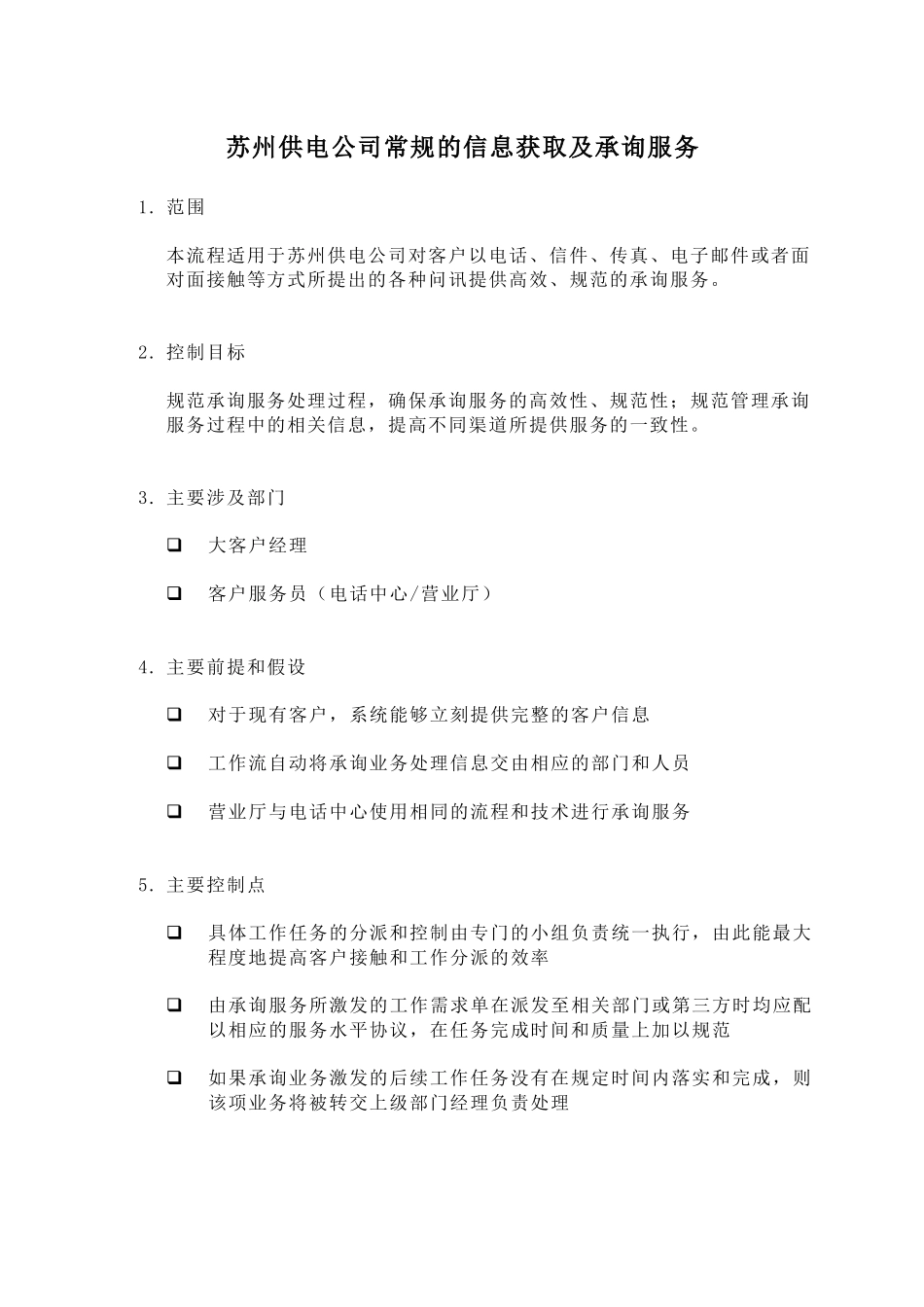 苏州供电公司常规的信息获取及承询服务

1. 范围

本流程适用于苏州供电公司对客户以电话、信件、传真、电子邮件或者面对面接触等方式所提出的各种问讯提供高效、规范的承询服务。

2. 控制目标

规范承询服务处理过程，确保承询服务的高效性、规范性；规范管理承询服务过程中的相关信息，提高不同渠道所提供服务的一致性。

3. 主要涉及部门

❑ 大客户经理

❑ 客户服务员（电话中心/营业厅）

4. 主要前提和假设

❑ 对于现有客户，系统能够立刻提供完整的客户信息

❑ 工作流自动将承询业务处理信息交由相应的部门和人员

❑ 营业厅与电话中心使用相同的流程和技术进行承询服务

5. 主要控制点

❑ 具体工作任务的分派和控制由专门的小组负责统一执行，由此能最大程度地提高客户接触和工作分派的效率

❑ 由承询服务所激发的工作需求单在派发至相关部门或第三方时均应配以相应的服务水平协议，在任务完成时间和质量上加以规范

❑ 如果承询业务激发的后续工作任务没有在规定时间内落实和完成，则该项业务将被转交上级部门经理负责处理